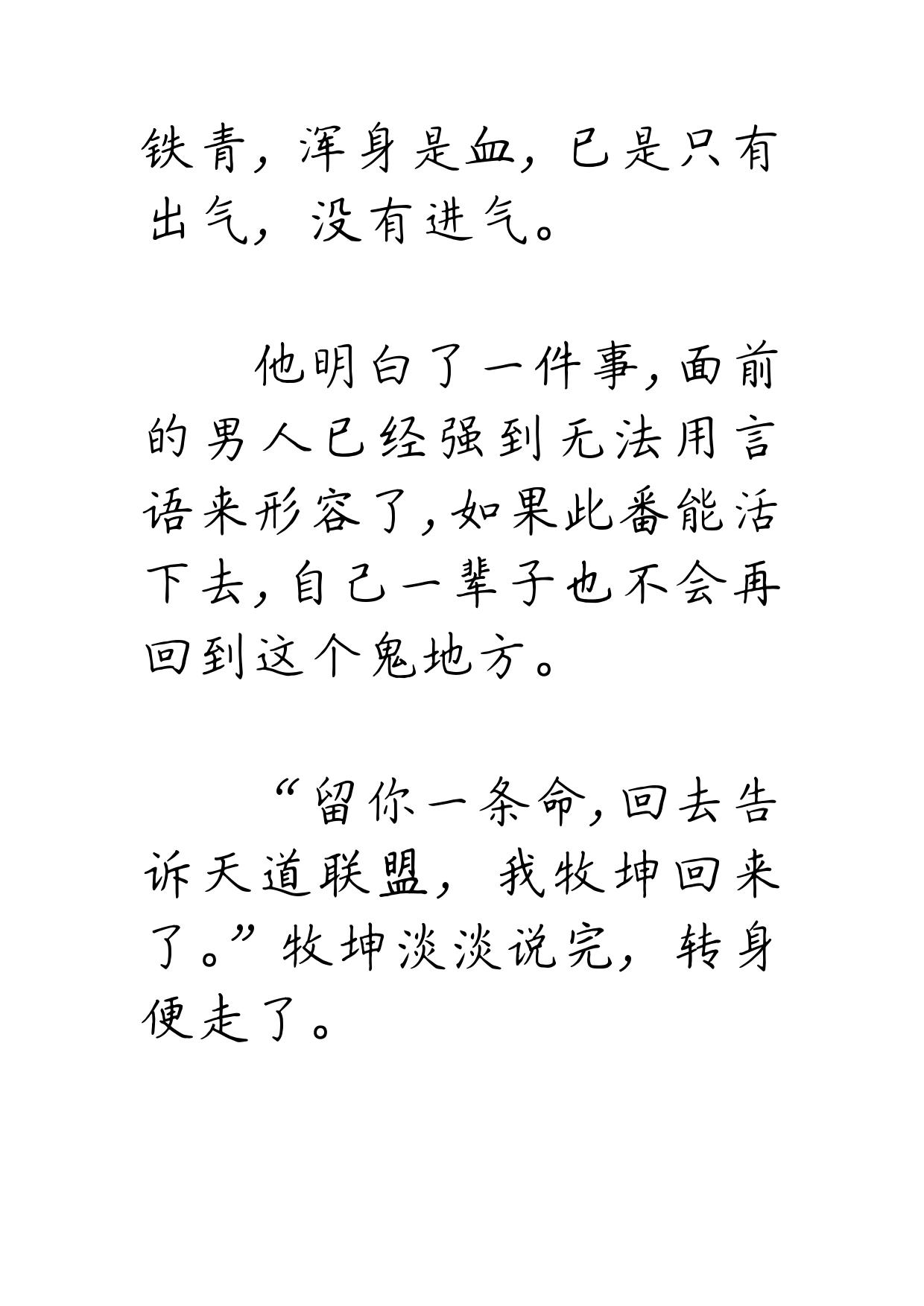 铁青，浑身是血，已是只有出气，没有进气。

他明白了一件事，面前的男人已经强到无法用言语来形容了，如果此番能活下去，自己一辈子也不会再回到这个鬼地方。

“留你一条命，回去告诉天道联盟，我牧坤回来了。”牧坤淡淡说完，转身便走了。